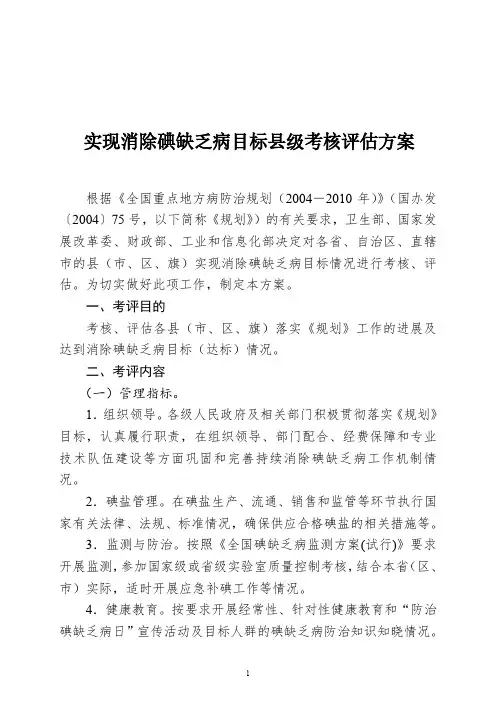 实现消除碘缺乏病目标县级考核评估方案

根据《全国重点地方病防治规划（2004－2010 年）》（国办发〔2004〕75 号，以下简称《规划》）的有关要求，卫生部、国家发展改革委、财政部、工业和信息化部决定对各省、自治区、直辖市的县（市、区、旗）实现消除碘缺乏病目标情况进行考核、评估。为切实做好此项工作，制定本方案。

一、考评目的

考核、评估各县（市、区、旗）落实《规划》工作的进展及达到消除碘缺乏病目标（达标）情况。

二、考评内容

（一）管理指标。

1．组织领导。各级人民政府及相关部门积极贯彻落实《规划》目标，认真履行职责，在组织领导、部门配合、经费保障和专业技术队伍建设等方面巩固和完善持续消除碘缺乏病工作机制情况。

2．碘盐管理。在碘盐生产、流通、销售和监管等环节执行国家有关法律、法规、标准情况，确保供应合格碘盐的相关措施等。

3．监测与防治。按照《全国碘缺乏病监测方案(试行)》要求开展监测，参加国家级或省级实验室质量控制考核，结合本省（区、市）实际，适时开展应急补碘工作等情况。

4．健康教育。按要求开展经常性、针对性健康教育和“防治碘缺乏病日”宣传活动及目标人群的碘缺乏病防治知识知晓情况。

1